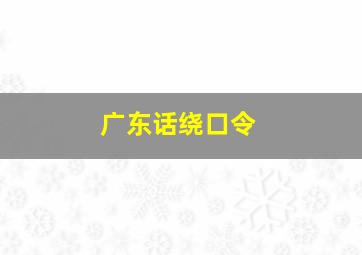 广东话绕口令